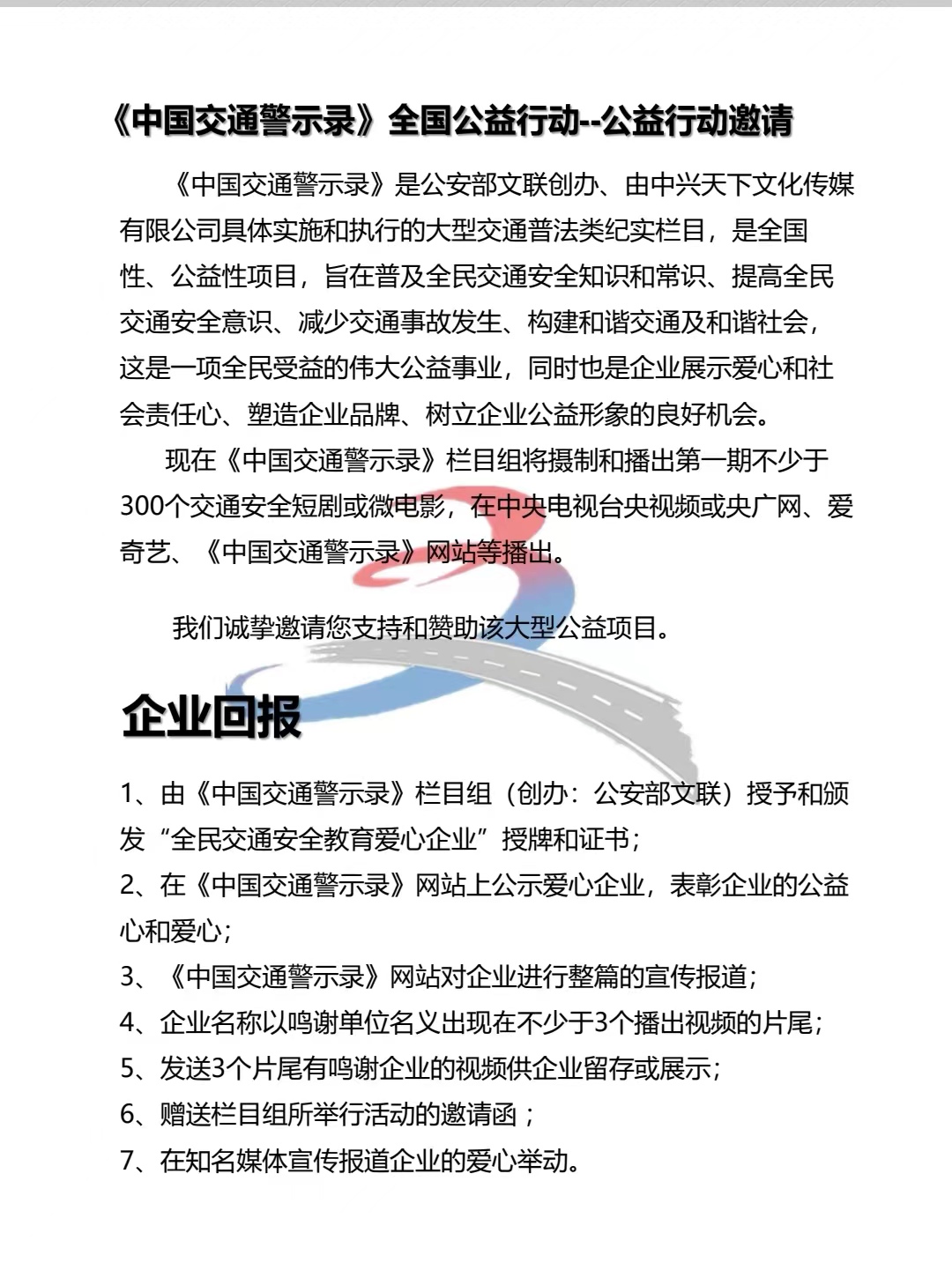 《中国交通警示录》全国公益行动--公益行动邀请

《中国交通警示录》是公安部文联创办、由中兴天下文化传媒有限公司具体实施和执行的大型交通普法类纪实栏目，是全国性、公益性项目，旨在普及全民交通安全知识和常识、提高全民交通安全意识、减少交通事故发生、构建和谐交通及和谐社会，这是一项全民受益的伟大公益事业，同时也是企业展示爱心和社会责任心、塑造企业品牌、树立企业公益形象的良好机会。

现在《中国交通警示录》栏目组将摄制和播出第一期不少于300个交通安全短剧或微电影，在中央电视台央视频或央广网、爱奇艺、《中国交通警示录》网站等播出。

我们诚挚邀请您支持和赞助该大型公益项目。

企业回报

1、由《中国交通警示录》栏目组（创办：公安部文联）授予和颁发“全民交通安全教育爱心企业”授牌和证书；
2、在《中国交通警示录》网站上公示爱心企业，表彰企业的公益心和爱心；
3、《中国交通警示录》网站对企业进行整篇的宣传报道；
4、企业名称以鸣谢单位名义出现在不少于3个播出视频的片尾；
5、发送3个片尾有鸣谢企业的视频供企业留存或展示；
6、赠送栏目组所举行活动的邀请函；
7、在知名媒体宣传报道企业的爱心举动。